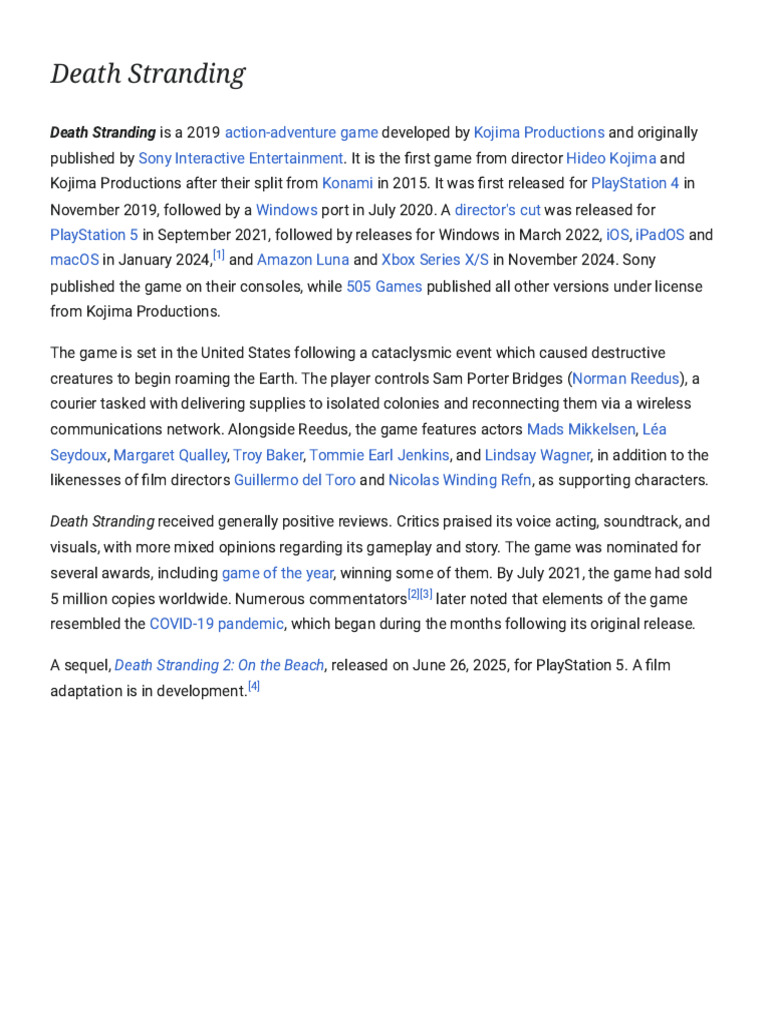 Death Stranding

Death Stranding is a 2019 action-adventure game developed by Kojima Productions and originally published by Sony Interactive Entertainment. It is the first game from director Hideo Kojima and Kojima Productions after their split from Konami in 2015. It was first released for PlayStation 4 in November 2019, followed by a Windows port in July 2020. A director's cut was released for PlayStation 5 in September 2021, followed by releases for Windows in March 2022, iOS, iPadOS and macOS in January 2024,[1] and Amazon Luna and Xbox Series X/S in November 2024. Sony published the game on their consoles, while 505 Games published all other versions under license from Kojima Productions.

The game is set in the United States following a cataclysmic event which caused destructive creatures to begin roaming the Earth. The player controls Sam Porter Bridges (Norman Reedus), a courier tasked with delivering supplies to isolated colonies and reconnecting them via a wireless communications network. Alongside Reedus, the game features actors Mads Mikkelsen, Léa Seydoux, Margaret Qualley, Troy Baker, Tommie Earl Jenkins, and Lindsay Wagner, in addition to the likenesses of film directors Guillermo del Toro and Nicolas Winding Refn, as supporting characters.

Death Stranding received generally positive reviews. Critics praised its voice acting, soundtrack, and visuals, with more mixed opinions regarding its gameplay and story. The game was nominated for several awards, including game of the year, winning some of them. By July 2021, the game had sold 5 million copies worldwide. Numerous commentators[2][3] later noted that elements of the game resembled the COVID-19 pandemic, which began during the months following its original release.

A sequel, Death Stranding 2: On the Beach, released on June 26, 2025, for PlayStation 5. A film adaptation is in development.[4]